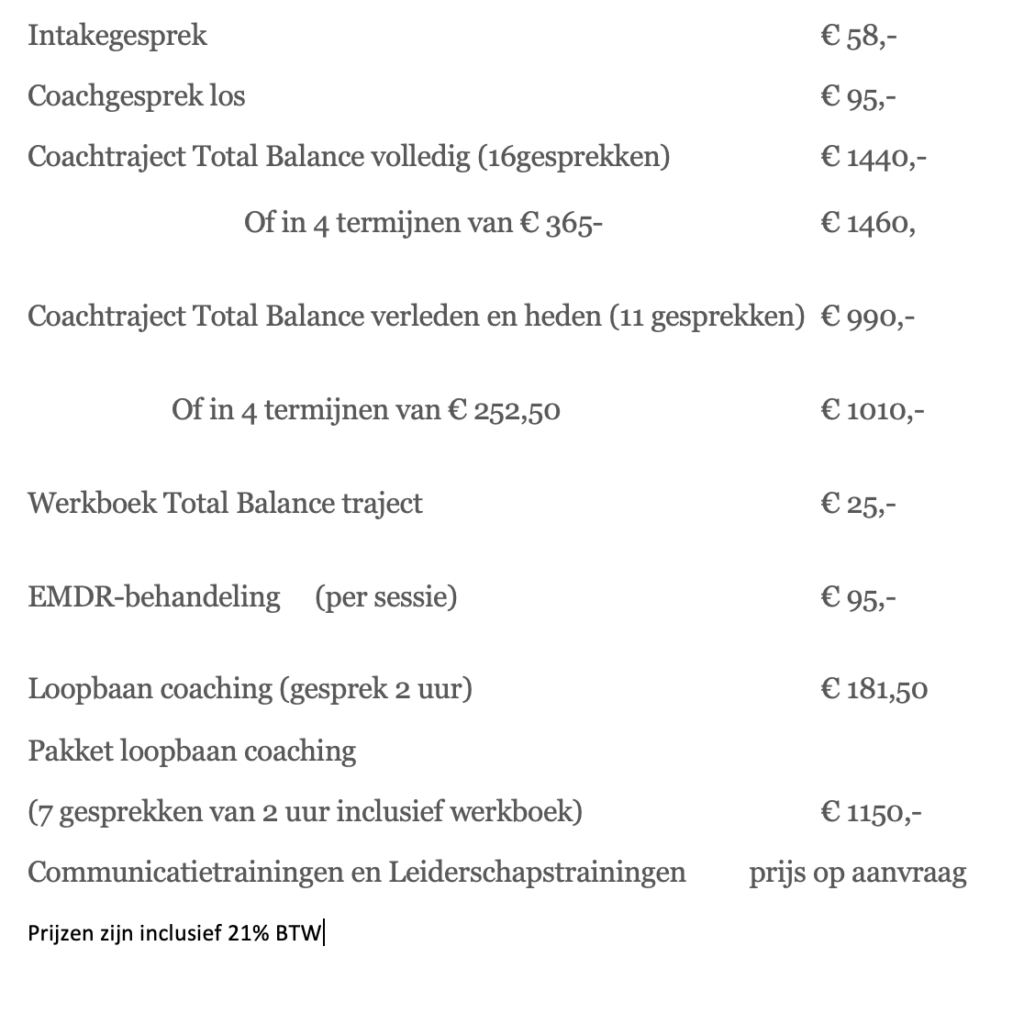 Intakegesprek € 58,-

Coachgesprek los € 95,-

Coachtraject Total Balance volledig (16gesprekken) € 1440,-

Of in 4 termijnen van € 365- € 1460,

Coachtraject Total Balance verleden en heden (11 gesprekken) € 990,-

Of in 4 termijnen van € 252,50 € 1010,-

Werkboek Total Balance traject € 25,-

EMDR-behandeling (per sessie) € 95,-

Loopbaan coaching (gesprek 2 uur) € 181,50

Pakket loopbaan coaching

(7 gesprekken van 2 uur inclusief werkboek) € 1150,-

Communicatietrainingen en Leiderschapstrainingen prijs op aanvraag

Prijzen zijn inclusief 21% BTW